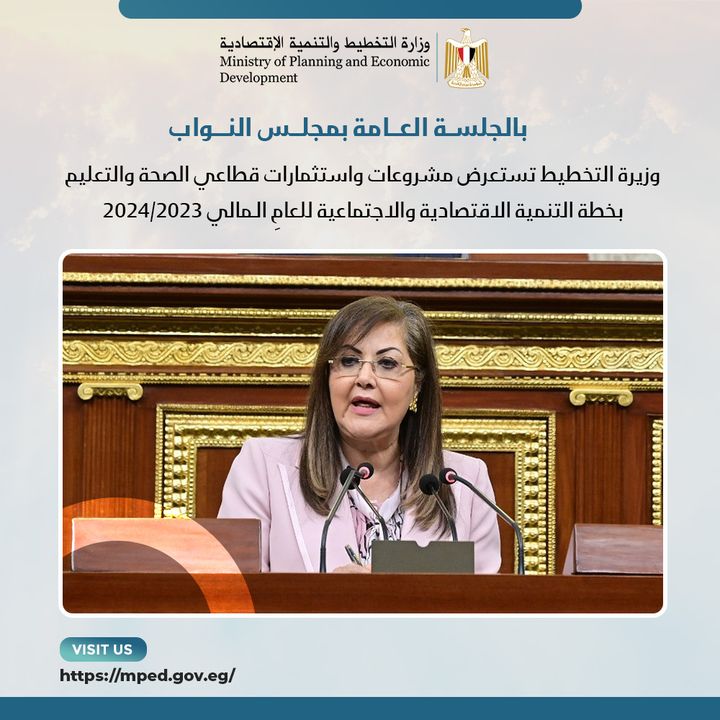 وزارة التخطيط والتنمية الاقتصادية
Ministry of Planning and Economic Development

بالجلسة العامة بمجلس النواب

وزيرة التخطيط تستعرض مشروعات واستثمارات قطاعي الصحة والتعليم بخطة التنمية الاقتصادية والاجتماعية للعامِ المالي 2024/2023

VISIT US
https://mped.gov.eg/